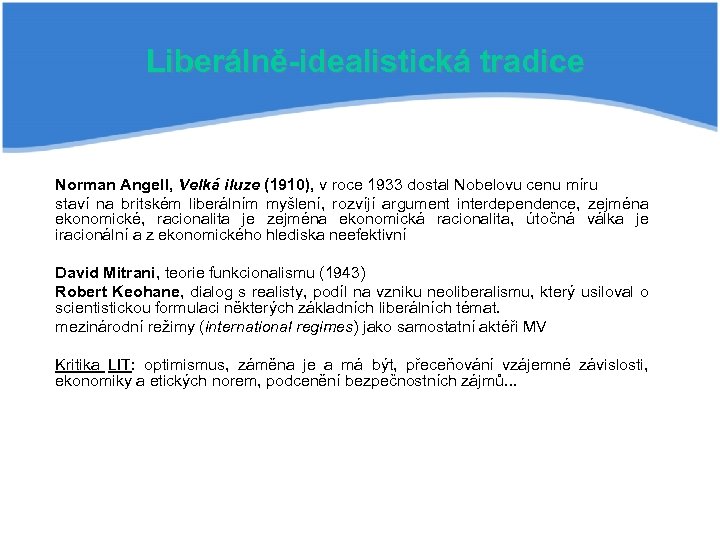 Liberálně-idealistická tradice

Norman Angell, Velká iluze (1910), v roce 1933 dostal Nobelovu cenu míru
staví na britském liberálním myšlení, rozvíjí argument interdependence, zejména ekonomické, racionalita je zejména ekonomická racionalita, útočná válka je iracionální a z ekonomického hlediska neefektivní

David Mitrani, teorie funkcionalismu (1943)
Robert Keohane, dialog s realisty, podíl na vzniku neoliberalismu, který usiloval o scientistickou formulaci některých základních liberálních témat.
mezinárodní režimy (international regimes) jako samostatní aktéři MV

Kritika LIT: optimismus, záměna je a má být, přeceňování vzájemné závislosti, ekonomiky a etických norem, podcenění bezpečnostních zájmů...